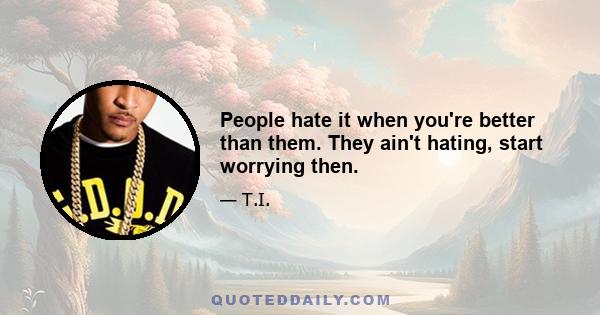 People hate it when you're better than them. They ain't hating, start worrying then.

— T.I.

QUOTEDDAILY.COM